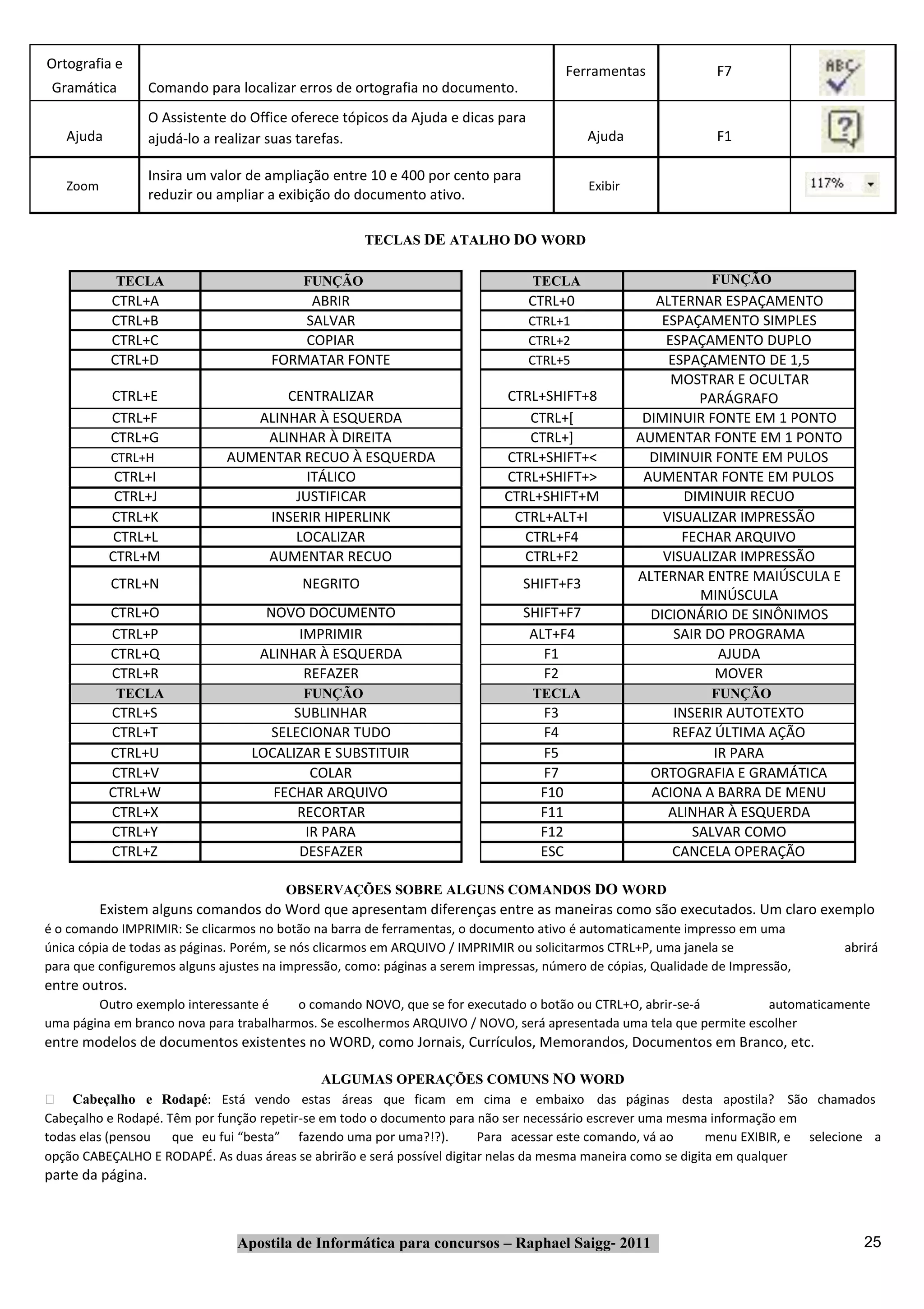 | Ortografia e Gramática | Comando para localizar erros de ortografia no documento. | Ferramentas | F7 | ABC |
|---|---|---|---|---|
| Ajuda | O Assistente do Office oferece tópicos da Ajuda e dicas para ajudá-lo a realizar suas tarefas. | Ajuda | F1 | ? |
| Zoom | Insira um valor de ampliação entre 10 e 400 por cento para reduzir ou ampliar a exibição do documento ativo. | Exibir | | 117% |

TECLAS DE ATALHO DO WORD

| TECLA | FUNÇÃO |
|---|---|
| CTRL+A | ABRIR |
| CTRL+B | SALVAR |
| CTRL+C | COPIAR |
| CTRL+D | FORMATAR FONTE |
| CTRL+E | CENTRALIZAR |
| CTRL+F | ALINHAR À ESQUERDA |
| CTRL+G | ALINHAR À DIREITA |
| CTRL+H | AUMENTAR RECUO À ESQUERDA |
| CTRL+I | ITÁLICO |
| CTRL+J | JUSTIFICAR |
| CTRL+K | INSERIR HIPERLINK |
| CTRL+L | LOCALIZAR |
| CTRL+M | AUMENTAR RECUO |
| CTRL+N | NEGRITO |
| CTRL+O | NOVO DOCUMENTO |
| CTRL+P | IMPRIMIR |
| CTRL+Q | ALINHAR À ESQUERDA |
| CTRL+R | REFAZER |
| TECLA | FUNÇÃO |
| CTRL+S | SUBLINHAR |
| CTRL+T | SELECIONAR TUDO |
| CTRL+U | LOCALIZAR E SUBSTITUIR |
| CTRL+V | COLAR |
| CTRL+W | FECHAR ARQUIVO |
| CTRL+X | RECORTAR |
| CTRL+Y | IR PARA |
| CTRL+Z | DESFAZER |

| TECLA | FUNÇÃO |
|---|---|
| CTRL+0 | ALTERNAR ESPAÇAMENTO |
| CTRL+1 | ESPAÇAMENTO SIMPLES |
| CTRL+2 | ESPAÇAMENTO DUPLO |
| CTRL+5 | ESPAÇAMENTO DE 1,5 |
| CTRL+SHIFT+8 | MOSTRAR E OCULTAR PARÁGRAFO |
| CTRL+[ | DIMINUIR FONTE EM 1 PONTO |
| CTRL+] | AUMENTAR FONTE EM 1 PONTO |
| CTRL+SHIFT+< | DIMINUIR FONTE EM PULOS |
| CTRL+SHIFT+> | AUMENTAR FONTE EM PULOS |
| CTRL+SHIFT+M | DIMINUIR RECUO |
| CTRL+ALT+I | VISUALIZAR IMPRESSÃO |
| CTRL+F4 | FECHAR ARQUIVO |
| CTRL+F2 | VISUALIZAR IMPRESSÃO |
| SHIFT+F3 | ALTERNAR ENTRE MAIÚSCULA E MINÚSCULA |
| SHIFT+F7 | DICIONÁRIO DE SINÔNIMOS |
| ALT+F4 | SAIR DO PROGRAMA |
| F1 | AJUDA |
| F2 | MOVER |
| TECLA | FUNÇÃO |
| F3 | INSERIR AUTOTEXTO |
| F4 | REFAZ ÚLTIMA AÇÃO |
| F5 | IR PARA |
| F7 | ORTOGRAFIA E GRAMÁTICA |
| F10 | ACIONA A BARRA DE MENU |
| F11 | ALINHAR À ESQUERDA |
| F12 | SALVAR COMO |
| ESC | CANCELA OPERAÇÃO |

OBSERVAÇÕES SOBRE ALGUNS COMANDOS DO WORD

Existem alguns comandos do Word que apresentam diferenças entre as maneiras como são executados. Um claro exemplo é o comando IMPRIMIR: Se clicarmos no botão na barra de ferramentas, o documento ativo é automaticamente impresso em uma única cópia de todas as páginas. Porém, se nós clicarmos em ARQUIVO / IMPRIMIR ou solicitarmos CTRL+P, uma janela se abrirá para que configuremos alguns ajustes na impressão, como: páginas a serem impressas, número de cópias, Qualidade de Impressão, entre outros.

Outro exemplo interessante é o comando NOVO, que se for executado o botão ou CTRL+O, abrir-se-á automaticamente uma página em branco nova para trabalharmos. Se escolhermos ARQUIVO / NOVO, será apresentada uma tela que permite escolher entre modelos de documentos existentes no WORD, como Jornais, Currículos, Memorandos, Documentos em Branco, etc.

ALGUMAS OPERAÇÕES COMUNS NO WORD

Cabeçalho e Rodapé: Está vendo estas áreas que ficam em cima e embaixo das páginas desta apostila? São chamados Cabeçalho e Rodapé. Têm por função repetir-se em todo o documento para não ser necessário escrever uma mesma informação em todas elas (pensou que eu fui “besta” fazendo uma por uma?!?). Para acessar este comando, vá ao menu EXIBIR, e selecione a opção CABEÇALHO E RODAPÉ. As duas áreas se abrirão e será possível digitar nelas da mesma maneira como se digita em qualquer parte da página.

Apostila de Informática para concursos – Raphael Saigg- 2011 25